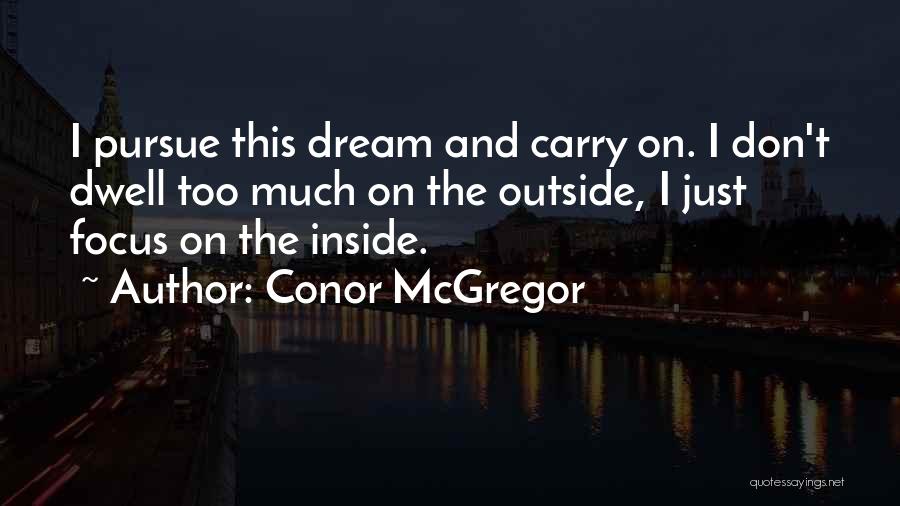 I pursue this dream and carry on. I don't dwell too much on the outside, I just focus on the inside.

~ Author: Conor McGregor

quotessayings.net